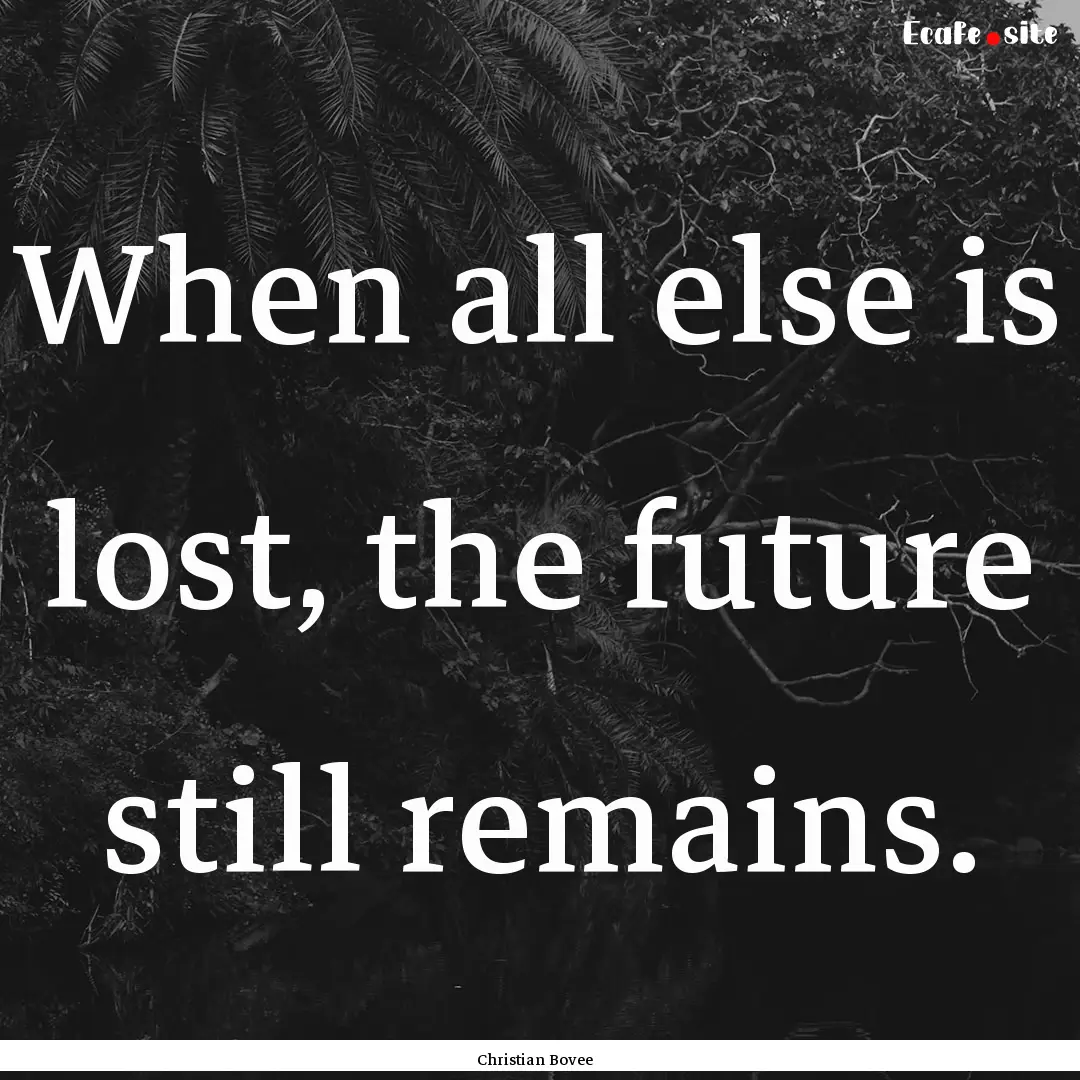 Ecafe.site

When all else is lost, the future still remains.

Christian Bovee